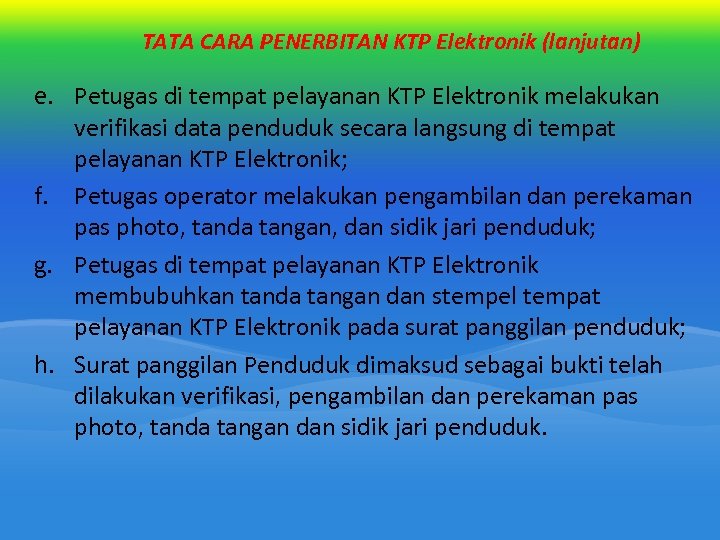 TATA CARA PENERBITAN KTP Elektronik (lanjutan)

e. Petugas di tempat pelayanan KTP Elektronik melakukan verifikasi data penduduk secara langsung di tempat pelayanan KTP Elektronik;

f. Petugas operator melakukan pengambilan dan perekaman pas photo, tanda tangan, dan sidik jari penduduk;

g. Petugas di tempat pelayanan KTP Elektronik membubuhkan tanda tangan dan stempel tempat pelayanan KTP Elektronik pada surat panggilan penduduk;

h. Surat panggilan Penduduk dimaksud sebagai bukti telah dilakukan verifikasi, pengambilan dan perekaman pas photo, tanda tangan dan sidik jari penduduk.